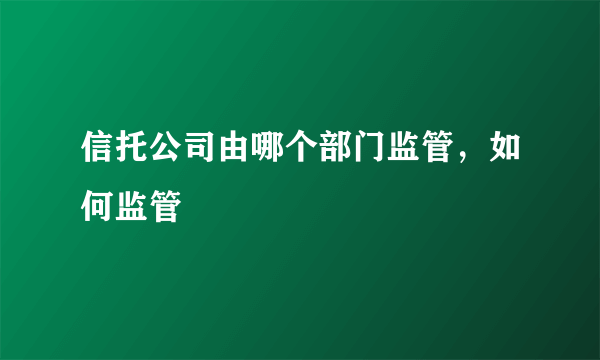 信托公司由哪个部门监管，如何监管